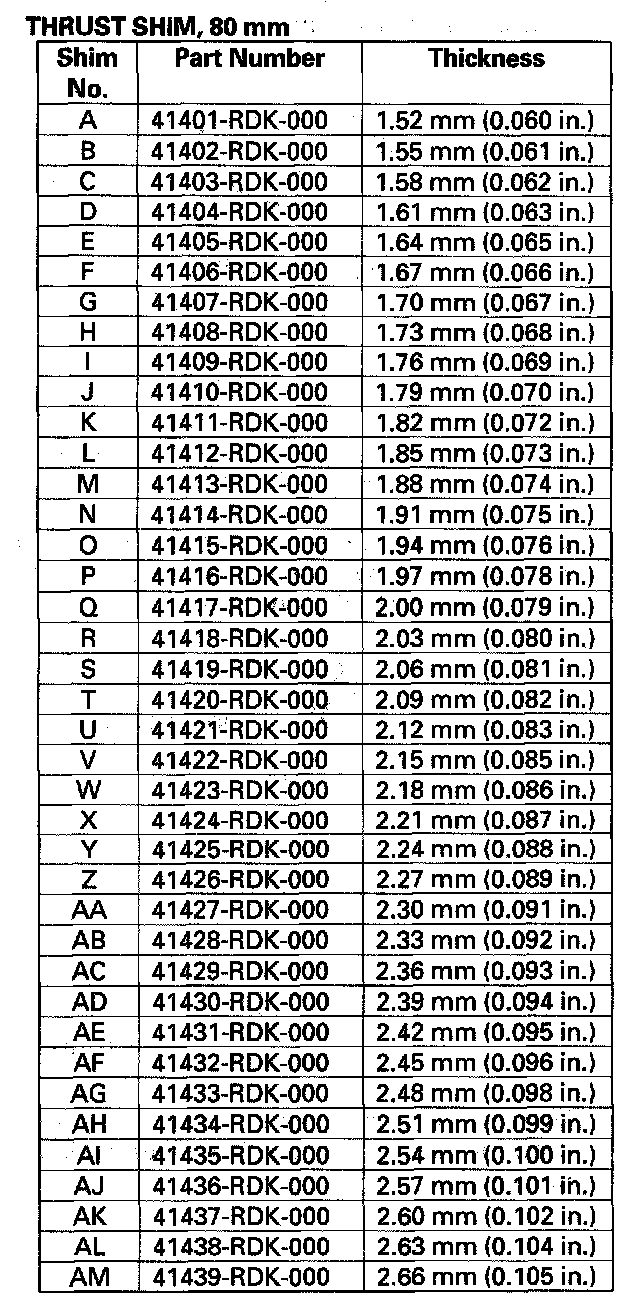 THRUST SHIM, 80 mm

| Shim No. | Part Number | Thickness |
|---|---|---|
| A | 41401-RDK-000 | 1.52 mm (0.060 in.) |
| B | 41402-RDK-000 | 1.55 mm (0.061 in.) |
| C | 41403-RDK-000 | 1.58 mm (0.062 in.) |
| D | 41404-RDK-000 | 1.61 mm (0.063 in.) |
| E | 41405-RDK-000 | 1.64 mm (0.065 in.) |
| F | 41406-RDK-000 | 1.67 mm (0.066 in.) |
| G | 41407-RDK-000 | 1.70 mm (0.067 in.) |
| H | 41408-RDK-000 | 1.73 mm (0.068 in.) |
| I | 41409-RDK-000 | 1.76 mm (0.069 in.) |
| J | 41410-RDK-000 | 1.79 mm (0.070 in.) |
| K | 41411-RDK-000 | 1.82 mm (0.072 in.) |
| L | 41412-RDK-000 | 1.85 mm (0.073 in.) |
| M | 41413-RDK-000 | 1.88 mm (0.074 in.) |
| N | 41414-RDK-000 | 1.91 mm (0.075 in.) |
| O | 41415-RDK-000 | 1.94 mm (0.076 in.) |
| P | 41416-RDK-000 | 1.97 mm (0.078 in.) |
| Q | 41417-RDK-000 | 2.00 mm (0.079 in.) |
| R | 41418-RDK-000 | 2.03 mm (0.080 in.) |
| S | 41419-RDK-000 | 2.06 mm (0.081 in.) |
| T | 41420-RDK-000 | 2.09 mm (0.082 in.) |
| U | 41421-RDK-000 | 2.12 mm (0.083 in.) |
| V | 41422-RDK-000 | 2.15 mm (0.085 in.) |
| W | 41423-RDK-000 | 2.18 mm (0.086 in.) |
| X | 41424-RDK-000 | 2.21 mm (0.087 in.) |
| Y | 41425-RDK-000 | 2.24 mm (0.088 in.) |
| Z | 41426-RDK-000 | 2.27 mm (0.089 in.) |
| AA | 41427-RDK-000 | 2.30 mm (0.091 in.) |
| AB | 41428-RDK-000 | 2.33 mm (0.092 in.) |
| AC | 41429-RDK-000 | 2.36 mm (0.093 in.) |
| AD | 41430-RDK-000 | 2.39 mm (0.094 in.) |
| AE | 41431-RDK-000 | 2.42 mm (0.095 in.) |
| AF | 41432-RDK-000 | 2.45 mm (0.096 in.) |
| AG | 41433-RDK-000 | 2.48 mm (0.098 in.) |
| AH | 41434-RDK-000 | 2.51 mm (0.099 in.) |
| AI | 41435-RDK-000 | 2.54 mm (0.100 in.) |
| AJ | 41436-RDK-000 | 2.57 mm (0.101 in.) |
| AK | 41437-RDK-000 | 2.60 mm (0.102 in.) |
| AL | 41438-RDK-000 | 2.63 mm (0.104 in.) |
| AM | 41439-RDK-000 | 2.66 mm (0.105 in.) |